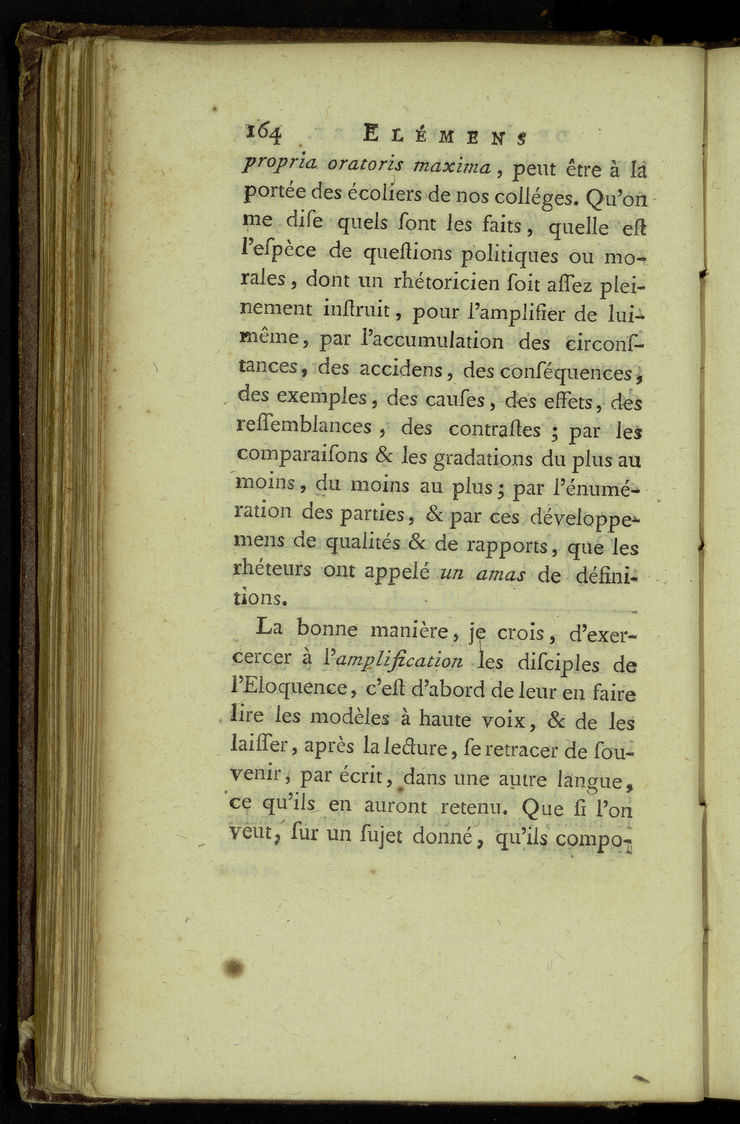 164 ELÉMENS

propria oratoris maxima, peut être à la portée des écoliers de nos colléges. Qu'on me dise quels sont les faits, quelle est l'espèce de questions politiques ou morales, dont un rhétoricien soit assez pleinement instruit, pour l'amplifier de lui-même, par l'accumulation des circonstances, des accidens, des conséquences, des exemples, des causes, des effets, des ressemblances, des contrastes ; par les comparaisons & les gradations du plus au moins, du moins au plus ; par l'énumération des parties, & par ces développemens de qualités & de rapports, que les rhéteurs ont appelé un amas de définitions.

La bonne manière, je crois, d'exercercer à l'amplification les disciples de l'Eloquence, c'est d'abord de leur en faire lire les modèles à haute voix, & de les laisser, après la lecture, se retracer de souvenir, par écrit, dans une autre langue, ce qu'ils en auront retenu. Que si l'on veut, sur un sujet donné, qu'ils compo-